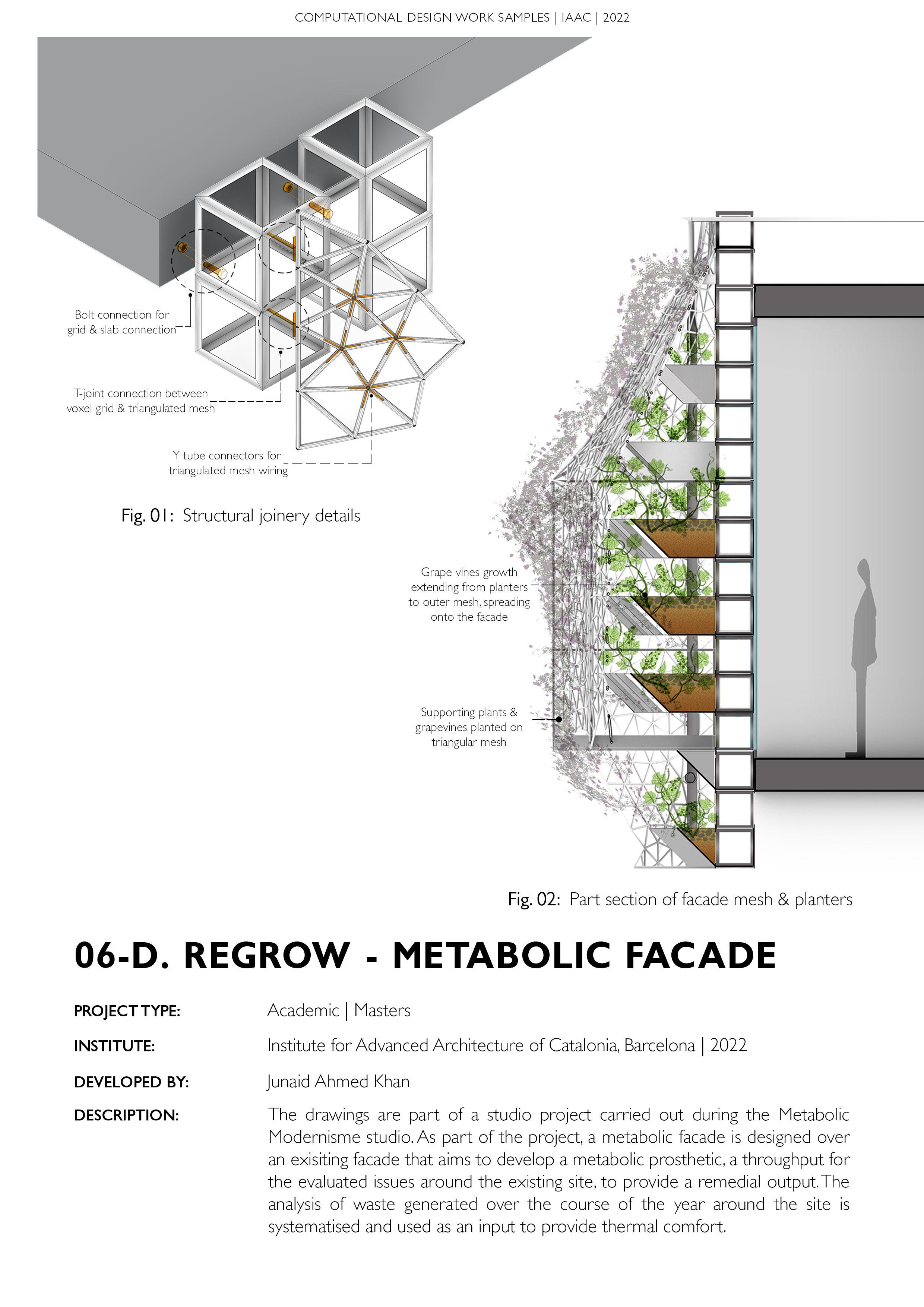 COMPUTATIONAL DESIGN WORK SAMPLES | IAAC | 2022

Bolt connection for grid & slab connection

T-joint connection between voxel grid & triangulated mesh

Y tube connectors for triangulated mesh wiring

Fig. 01: Structural joinery details

Grape vines growth extending from planters to outer mesh, spreading onto the facade

Supporting plants & grapevines planted on triangular mesh

Fig. 02: Part section of facade mesh & planters

06-D. REGROW - METABOLIC FACADE

PROJECT TYPE: Academic | Masters

INSTITUTE: Institute for Advanced Architecture of Catalonia, Barcelona | 2022

DEVELOPED BY: Junaid Ahmed Khan

DESCRIPTION: The drawings are part of a studio project carried out during the Metabolic Modernisme studio. As part of the project, a metabolic facade is designed over an exisiting facade that aims to develop a metabolic prosthetic, a throughput for the evaluated issues around the existing site, to provide a remedial output. The analysis of waste generated over the course of the year around the site is systematised and used as an input to provide thermal comfort.